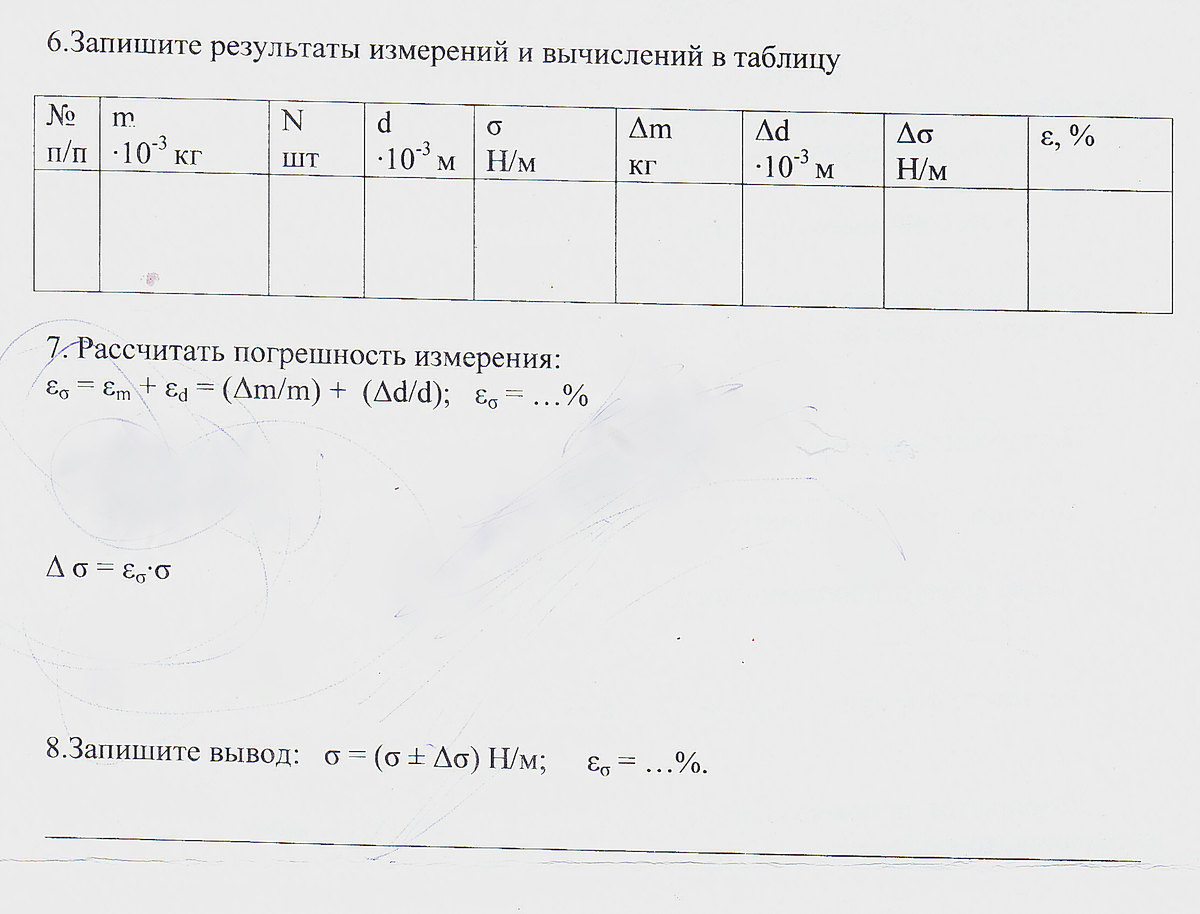 6.Запишите результаты измерений и вычислений в таблицу

| № п/п | m $\cdot 10^{-3}$ кг | N шт | d $\cdot 10^{-3}$ м | σ Н/м | Δm кг | Δd $\cdot 10^{-3}$ м | Δσ Н/м | ε, % |
|---|---|---|---|---|---|---|---|---|
| | | | | | | | | |

7. Рассчитать погрешность измерения:
$\varepsilon_\sigma = \varepsilon_m + \varepsilon_d = (\Delta m/m) + (\Delta d/d)$; $\varepsilon_\sigma = \ldots\%$

$\Delta\sigma = \varepsilon_\sigma \cdot \sigma$

8.Запишите вывод: $\sigma = (\sigma \pm \Delta\sigma)$ Н/м; $\varepsilon_\sigma = \ldots\%$.